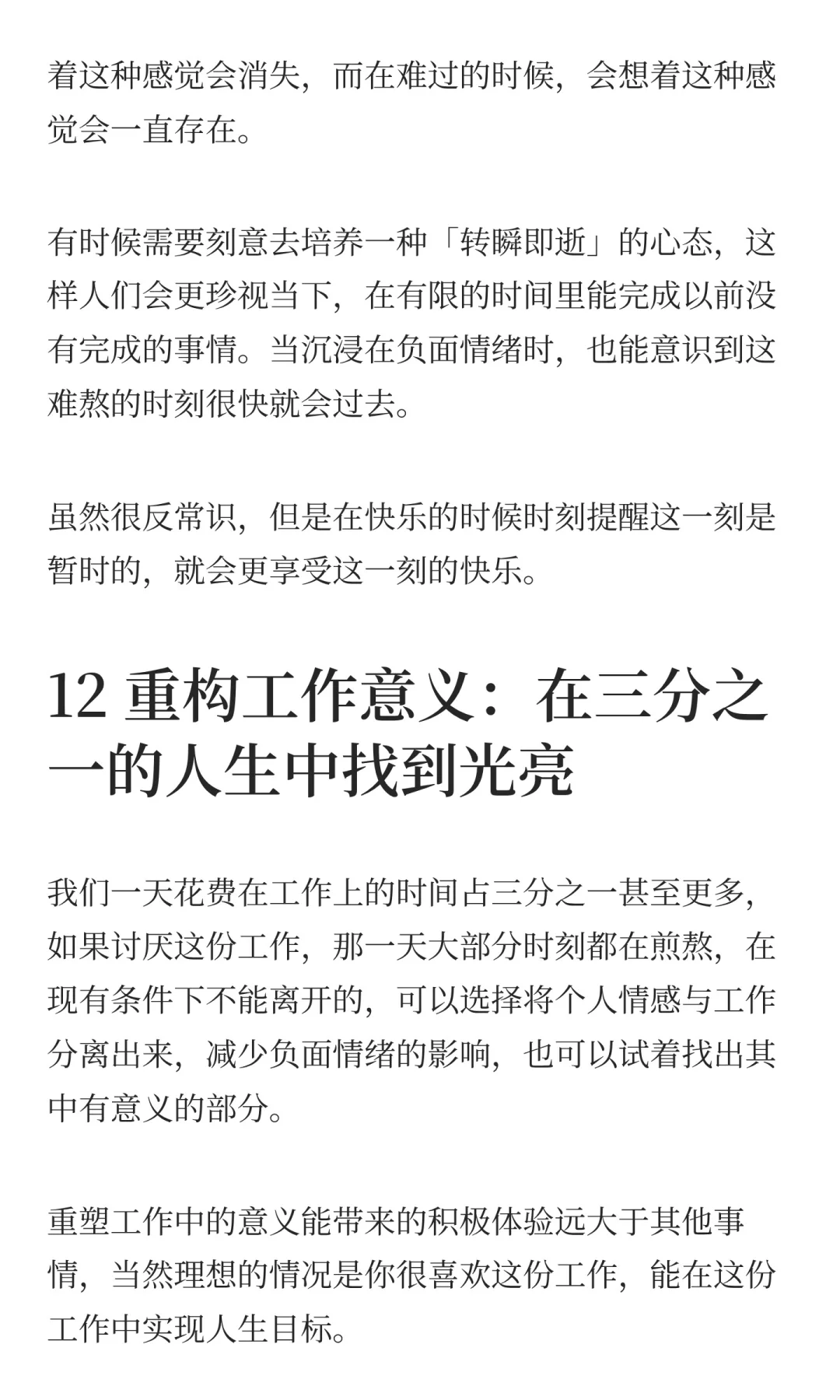 着这种感觉会消失，而在难过的时候，会想着这种感觉会一直存在。

有时候需要刻意去培养一种「转瞬即逝」的心态，这样人们会更珍视当下，在有限的时间里能完成以前没有完成的事情。当沉浸在负面情绪时，也能意识到这难熬的时刻很快就会过去。

虽然很反常识，但是在快乐的时候时刻提醒这一刻是暂时的，就会更享受这一刻的快乐。

12 重构工作意义：在三分之一的人生中找到光亮

我们一天花费在工作上的时间占三分之一甚至更多，如果讨厌这份工作，那一天大部分时刻都在煎熬，在现有条件下不能离开的，可以选择将个人情感与工作分离出来，减少负面情绪的影响，也可以试着找出其中有意义的部分。

重塑工作中的意义能带来的积极体验远大于其他事情，当然理想的情况是你很喜欢这份工作，能在这份工作中实现人生目标。